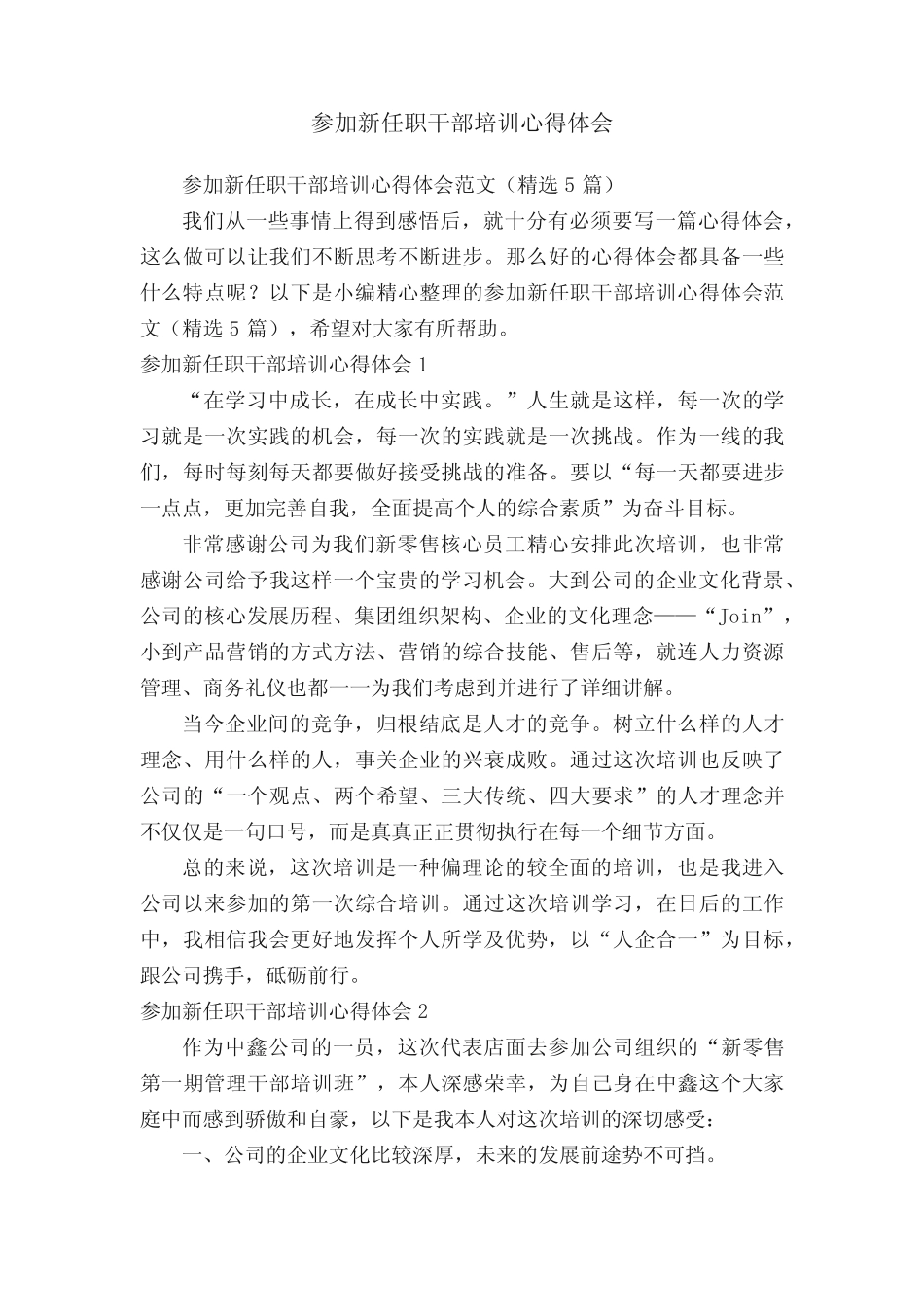 参加新任职干部培训心得体会

参加新任职干部培训心得体会范文（精选 5 篇）

我们从一些事情上得到感悟后，就十分有必须要写一篇心得体会，这么做可以让我们不断思考不断进步。那么好的心得体会都具备一些什么特点呢？以下是小编精心整理的参加新任职干部培训心得体会范文（精选 5 篇），希望对大家有所帮助。

参加新任职干部培训心得体会 1

“在学习中成长，在成长中实践。”人生就是这样，每一次的学习就是一次实践的机会，每一次的实践就是一次挑战。作为一线的我们，每时每刻每天都要做好接受挑战的准备。要以“每一天都要进步一点点，更加完善自我，全面提高个人的综合素质”为奋斗目标。

非常感谢公司为我们新零售核心员工精心安排此次培训，也非常感谢公司给予我这样一个宝贵的学习机会。大到公司的企业文化背景、公司的核心发展历程、集团组织架构、企业的文化理念——“Join”，小到产品营销的方式方法、营销的综合技能、售后等，就连人力资源管理、商务礼仪也都一一为我们考虑到并进行了详细讲解。

当今企业间的竞争，归根结底是人才的竞争。树立什么样的人才理念、用什么样的人，事关企业的兴衰成败。通过这次培训也反映了公司的“一个观点、两个希望、三大传统、四大要求”的人才理念并不仅仅是一句口号，而是真真正正贯彻执行在每一个细节方面。

总的来说，这次培训是一种偏理论的较全面的培训，也是我进入公司以来参加的第一次综合培训。通过这次培训学习，在日后的工作中，我相信我会更好地发挥个人所学及优势，以“人企合一”为目标，跟公司携手，砥砺前行。

参加新任职干部培训心得体会 2

作为中鑫公司的一员，这次代表店面去参加公司组织的“新零售第一期管理干部培训班”，本人深感荣幸，为自己身在中鑫这个大家庭中而感到骄傲和自豪，以下是我本人对这次培训的深切感受：

一、公司的企业文化比较深厚，未来的发展前途势不可挡。